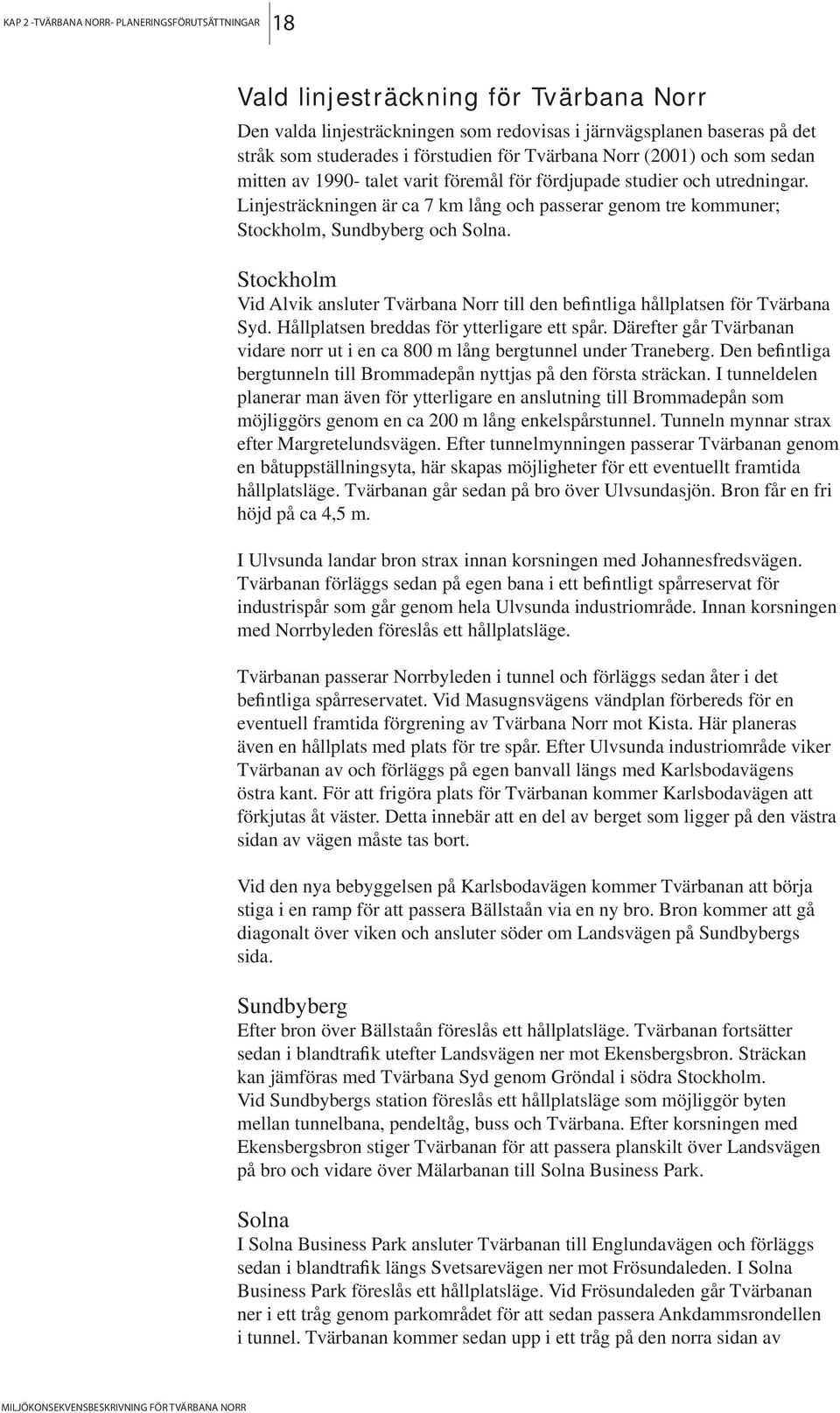 KAP 2 -TVÄRBANA NORR- PLANERINGSFÖRUTSÄTTNINGAR 18

Vald linjesträckning för Tvärbana Norr

Den valda linjesträckningen som redovisas i järnvägsplanen baseras på det stråk som studerades i förstudien för Tvärbana Norr (2001) och som sedan mitten av 1990- talet varit föremål för fördjupade studier och utredningar. Linjesträckningen är ca 7 km lång och passerar genom tre kommuner; Stockholm, Sundbyberg och Solna.

Stockholm

Vid Alvik ansluter Tvärbana Norr till den befintliga hållplatsen för Tvärbana Syd. Hållplatsen breddas för ytterligare ett spår. Därefter går Tvärbanan vidare norr ut i en ca 800 m lång bergtunnel under Traneberg. Den befintliga bergtunneln till Brommadepån nyttjas på den första sträckan. I tunneldelen planerar man även för ytterligare en anslutning till Brommadepån som möjliggörs genom en ca 200 m lång enkelspårstunnel. Tunneln mynnar strax efter Margretelundsvägen. Efter tunnelmynningen passerar Tvärbanan genom en båtuppställningsyta, här skapas möjligheter för ett eventuellt framtida hållplatsläge. Tvärbanan går sedan på bro över Ulvsundasjön. Bron får en fri höjd på ca 4,5 m.

I Ulvsunda landar bron strax innan korsningen med Johannesfredsvägen. Tvärbanan förläggs sedan på egen bana i ett befintligt spårreservat för industrispår som går genom hela Ulvsunda industriområde. Innan korsningen med Norrbyleden föreslås ett hållplatsläge.

Tvärbanan passerar Norrbyleden i tunnel och förläggs sedan åter i det befintliga spårreservatet. Vid Masugnsvägens vändplan förbereds för en eventuell framtida förgrening av Tvärbana Norr mot Kista. Här planeras även en hållplats med plats för tre spår. Efter Ulvsunda industriområde viker Tvärbanan av och förläggs på egen banvall längs med Karlsbodavägens östra kant. För att frigöra plats för Tvärbanan kommer Karlsbodavägen att förkjutas åt väster. Detta innebär att en del av berget som ligger på den västra sidan av vägen måste tas bort.

Vid den nya bebyggelsen på Karlsbodavägen kommer Tvärbanan att börja stiga i en ramp för att passera Bällstaån via en ny bro. Bron kommer att gå diagonalt över viken och ansluter söder om Landsvägen på Sundbybergs sida.

Sundbyberg

Efter bron över Bällstaån föreslås ett hållplatsläge. Tvärbanan fortsätter sedan i blandtrafik utefter Landsvägen ner mot Ekensbergsbron. Sträckan kan jämföras med Tvärbana Syd genom Gröndal i södra Stockholm.
Vid Sundbybergs station föreslås ett hållplatsläge som möjliggör byten mellan tunnelbana, pendeltåg, buss och Tvärbana. Efter korsningen med Ekensbergsbron stiger Tvärbanan för att passera planskilt över Landsvägen på bro och vidare över Mälarbanan till Solna Business Park.

Solna

I Solna Business Park ansluter Tvärbanan till Englundavägen och förläggs sedan i blandtrafik längs Svetsarevägen ner mot Frösundaleden. I Solna Business Park föreslås ett hållplatsläge. Vid Frösundaleden går Tvärbanan ner i ett tråg genom parkområdet för att sedan passera Ankdammsrondellen i tunnel. Tvärbanan kommer sedan upp i ett tråg på den norra sidan av

MILJÖKONSEKVENSBESKRIVNING FÖR TVÄRBANA NORR